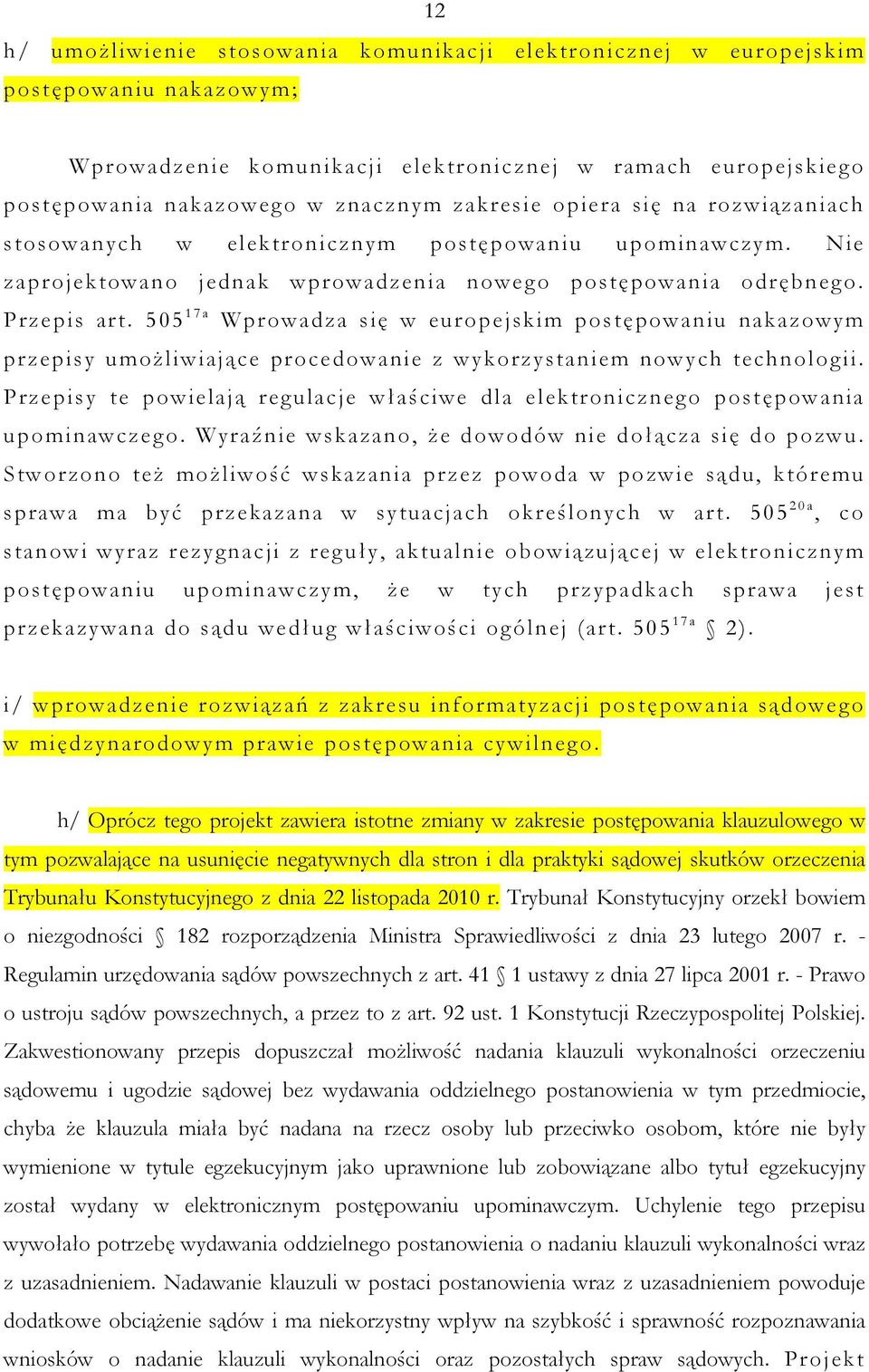 12

h/ umożliwienie stosowania komunikacji elektronicznej w europejskim postępowaniu nakazowym;

Wprowadzenie komunikacji elektronicznej w ramach europejskiego postępowania nakazowego w znacznym zakresie opiera się na rozwiązaniach stosowanych w elektronicznym postępowaniu upominawczym. Nie zaprojektowano jednak wprowadzenia nowego postępowania odrębnego. Przepis art. $505^{17a}$ Wprowadza się w europejskim postępowaniu nakazowym przepisy umożliwiające procedowanie z wykorzystaniem nowych technologii. Przepisy te powielają regulacje właściwe dla elektronicznego postępowania upominawczego. Wyraźnie wskazano, że dowodów nie dołącza się do pozwu. Stworzono też możliwość wskazania przez powoda w pozwie sądu, któremu sprawa ma być przekazana w sytuacjach określonych w art. $505^{20a}$, co stanowi wyraz rezygnacji z reguły, aktualnie obowiązującej w elektronicznym postępowaniu upominawczym, że w tych przypadkach sprawa jest przekazywana do sądu według właściwości ogólnej (art. $505^{17a}$ § 2).

i/ wprowadzenie rozwiązań z zakresu informatyzacji postępowania sądowego w międzynarodowym prawie postępowania cywilnego.

h/ Oprócz tego projekt zawiera istotne zmiany w zakresie postępowania klauzulowego w tym pozwalające na usunięcie negatywnych dla stron i dla praktyki sądowej skutków orzeczenia Trybunału Konstytucyjnego z dnia 22 listopada 2010 r. Trybunał Konstytucyjny orzekł bowiem o niezgodności § 182 rozporządzenia Ministra Sprawiedliwości z dnia 23 lutego 2007 r. - Regulamin urzędowania sądów powszechnych z art. 41 § 1 ustawy z dnia 27 lipca 2001 r. - Prawo o ustroju sądów powszechnych, a przez to z art. 92 ust. 1 Konstytucji Rzeczypospolitej Polskiej. Zakwestionowany przepis dopuszczał możliwość nadania klauzuli wykonalności orzeczeniu sądowemu i ugodzie sądowej bez wydawania oddzielnego postanowienia w tym przedmiocie, chyba że klauzula miała być nadana na rzecz osoby lub przeciwko osobom, które nie były wymienione w tytule egzekucyjnym jako uprawnione lub zobowiązane albo tytuł egzekucyjny został wydany w elektronicznym postępowaniu upominawczym. Uchylenie tego przepisu wywołało potrzebę wydawania oddzielnego postanowienia o nadaniu klauzuli wykonalności wraz z uzasadnieniem. Nadawanie klauzuli w postaci postanowienia wraz z uzasadnieniem powoduje dodatkowe obciążenie sądów i ma niekorzystny wpływ na szybkość i sprawność rozpoznawania wniosków o nadanie klauzuli wykonalności oraz pozostałych spraw sądowych. Projekt